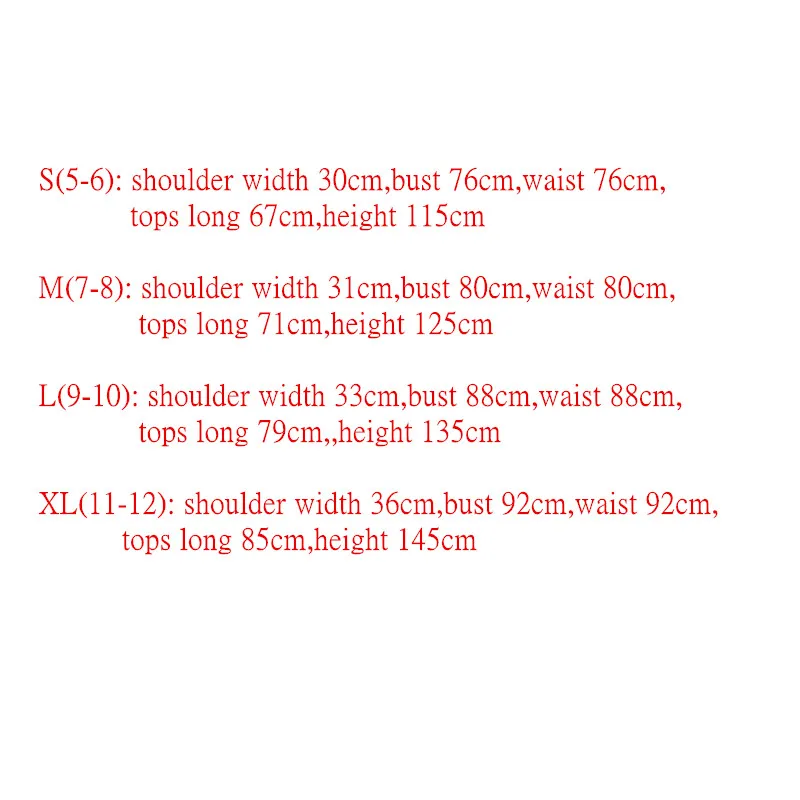 S(5-6): shoulder width 30cm,bust 76cm,waist 76cm, tops long 67cm,height 115cm

M(7-8): shoulder width 31cm,bust 80cm,waist 80cm, tops long 71cm,height 125cm

L(9-10): shoulder width 33cm,bust 88cm,waist 88cm, tops long 79cm,,height 135cm

XL(11-12): shoulder width 36cm,bust 92cm,waist 92cm, tops long 85cm,height 145cm